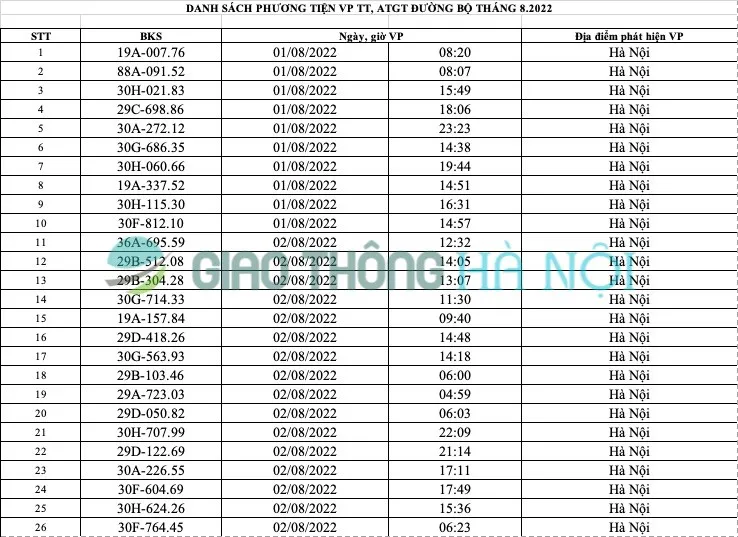 DANH SÁCH PHƯƠNG TIỆN VP TT, ATGT ĐƯỜNG BỘ THÁNG 8.2022

| STT | BKS | Ngày, giờ VP | | Địa điểm phát hiện VP |
|---|---|---|---|---|
| 1 | 19A-007.76 | 01/08/2022 | 08:20 | Hà Nội |
| 2 | 88A-091.52 | 01/08/2022 | 08:07 | Hà Nội |
| 3 | 30H-021.83 | 01/08/2022 | 15:49 | Hà Nội |
| 4 | 29C-698.86 | 01/08/2022 | 18:06 | Hà Nội |
| 5 | 30A-272.12 | 01/08/2022 | 23:23 | Hà Nội |
| 6 | 30G-686.35 | 01/08/2022 | 14:38 | Hà Nội |
| 7 | 30H-060.66 | 01/08/2022 | 19:44 | Hà Nội |
| 8 | 19A-337.52 | 01/08/2022 | 14:51 | Hà Nội |
| 9 | 30H-115.30 | 01/08/2022 | 16:31 | Hà Nội |
| 10 | 30F-812.10 | 01/08/2022 | 14:57 | Hà Nội |
| 11 | 36A-695.59 | 02/08/2022 | 12:32 | Hà Nội |
| 12 | 29B-512.08 | 02/08/2022 | 14:05 | Hà Nội |
| 13 | 29B-304.28 | 02/08/2022 | 13:07 | Hà Nội |
| 14 | 30G-714.33 | 02/08/2022 | 11:30 | Hà Nội |
| 15 | 19A-157.84 | 02/08/2022 | 09:40 | Hà Nội |
| 16 | 29D-418.26 | 02/08/2022 | 14:48 | Hà Nội |
| 17 | 30G-563.93 | 02/08/2022 | 14:18 | Hà Nội |
| 18 | 29B-103.46 | 02/08/2022 | 06:00 | Hà Nội |
| 19 | 29A-723.03 | 02/08/2022 | 04:59 | Hà Nội |
| 20 | 29D-050.82 | 02/08/2022 | 06:03 | Hà Nội |
| 21 | 30H-707.99 | 02/08/2022 | 22:09 | Hà Nội |
| 22 | 29D-122.69 | 02/08/2022 | 21:14 | Hà Nội |
| 23 | 30A-226.55 | 02/08/2022 | 17:11 | Hà Nội |
| 24 | 30F-604.69 | 02/08/2022 | 17:49 | Hà Nội |
| 25 | 30H-624.26 | 02/08/2022 | 15:36 | Hà Nội |
| 26 | 30F-764.45 | 02/08/2022 | 06:23 | Hà Nội |

GIAO THÔNG HÀ NỘI